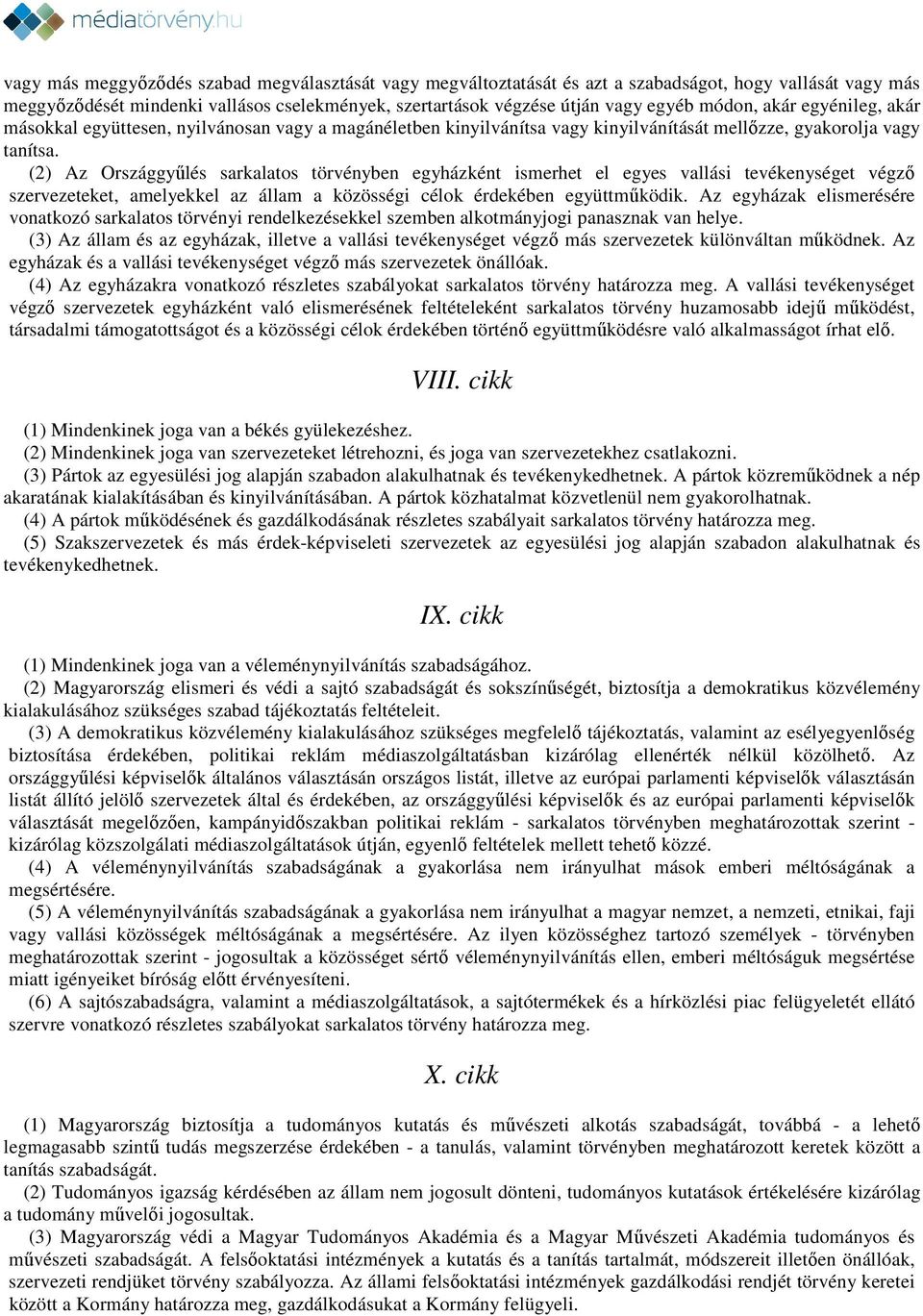 médiatörvény.hu

vagy más meggyőződés szabad megválasztását vagy megváltoztatását és azt a szabadságot, hogy vallását vagy más meggyőződését mindenki vallásos cselekmények, szertartások végzése útján vagy egyéb módon, akár egyénileg, akár másokkal együttesen, nyilvánosan vagy a magánéletben kinyilvánítsa vagy kinyilvánítását mellőzze, gyakorolja vagy tanítsa.

(2) Az Országgyűlés sarkalatos törvényben egyházként ismerhet el egyes vallási tevékenységet végző szervezeteket, amelyekkel az állam a közösségi célok érdekében együttműködik. Az egyházak elismerésére vonatkozó sarkalatos törvényi rendelkezésekkel szemben alkotmányjogi panasznak van helye.

(3) Az állam és az egyházak, illetve a vallási tevékenységet végző más szervezetek különváltan működnek. Az egyházak és a vallási tevékenységet végző más szervezetek önállóak.

(4) Az egyházakra vonatkozó részletes szabályokat sarkalatos törvény határozza meg. A vallási tevékenységet végző szervezetek egyházként való elismerésének feltételeként sarkalatos törvény huzamosabb idejű működést, társadalmi támogatottságot és a közösségi célok érdekében történő együttműködésre való alkalmasságot írhat elő.

VIII. cikk

(1) Mindenkinek joga van a békés gyülekezéshez.

(2) Mindenkinek joga van szervezeteket létrehozni, és joga van szervezetekhez csatlakozni.

(3) Pártok az egyesülési jog alapján szabadon alakulhatnak és tevékenykedhetnek. A pártok közreműködnek a nép akaratának kialakításában és kinyilvánításában. A pártok közhatalmat közvetlenül nem gyakorolhatnak.

(4) A pártok működésének és gazdálkodásának részletes szabályait sarkalatos törvény határozza meg.

(5) Szakszervezetek és más érdek-képviseleti szervezetek az egyesülési jog alapján szabadon alakulhatnak és tevékenykedhetnek.

IX. cikk

(1) Mindenkinek joga van a véleménynyilvánítás szabadságához.

(2) Magyarország elismeri és védi a sajtó szabadságát és sokszínűségét, biztosítja a demokratikus közvélemény kialakulásához szükséges szabad tájékoztatás feltételeit.

(3) A demokratikus közvélemény kialakulásához szükséges megfelelő tájékoztatás, valamint az esélyegyenlőség biztosítása érdekében, politikai reklám médiaszolgáltatásban kizárólag ellenérték nélkül közölhető. Az országgyűlési képviselők általános választásán országos listát, illetve az európai parlamenti képviselők választásán listát állító jelölő szervezetek által és érdekében, az országgyűlési képviselők és az európai parlamenti képviselők választását megelőzően, kampányidőszakban politikai reklám - sarkalatos törvényben meghatározottak szerint - kizárólag közszolgálati médiaszolgáltatások útján, egyenlő feltételek mellett tehető közzé.

(4) A véleménynyilvánítás szabadságának a gyakorlása nem irányulhat mások emberi méltóságának a megsértésére.

(5) A véleménynyilvánítás szabadságának a gyakorlása nem irányulhat a magyar nemzet, a nemzeti, etnikai, faji vagy vallási közösségek méltóságának a megsértésére. Az ilyen közösséghez tartozó személyek - törvényben meghatározottak szerint - jogosultak a közösséget sértő véleménynyilvánítás ellen, emberi méltóságuk megsértése miatt igényeiket bíróság előtt érvényesíteni.

(6) A sajtószabadságra, valamint a médiaszolgáltatások, a sajtótermékek és a hírközlési piac felügyeletét ellátó szervre vonatkozó részletes szabályokat sarkalatos törvény határozza meg.

X. cikk

(1) Magyarország biztosítja a tudományos kutatás és művészeti alkotás szabadságát, továbbá - a lehető legmagasabb szintű tudás megszerzése érdekében - a tanulás, valamint törvényben meghatározott keretek között a tanítás szabadságát.

(2) Tudományos igazság kérdésében az állam nem jogosult dönteni, tudományos kutatások értékelésére kizárólag a tudomány művelői jogosultak.

(3) Magyarország védi a Magyar Tudományos Akadémia és a Magyar Művészeti Akadémia tudományos és művészeti szabadságát. A felsőoktatási intézmények a kutatás és a tanítás tartalmát, módszereit illetően önállóak, szervezeti rendjüket törvény szabályozza. Az állami felsőoktatási intézmények gazdálkodási rendjét törvény keretei között a Kormány határozza meg, gazdálkodásukat a Kormány felügyeli.